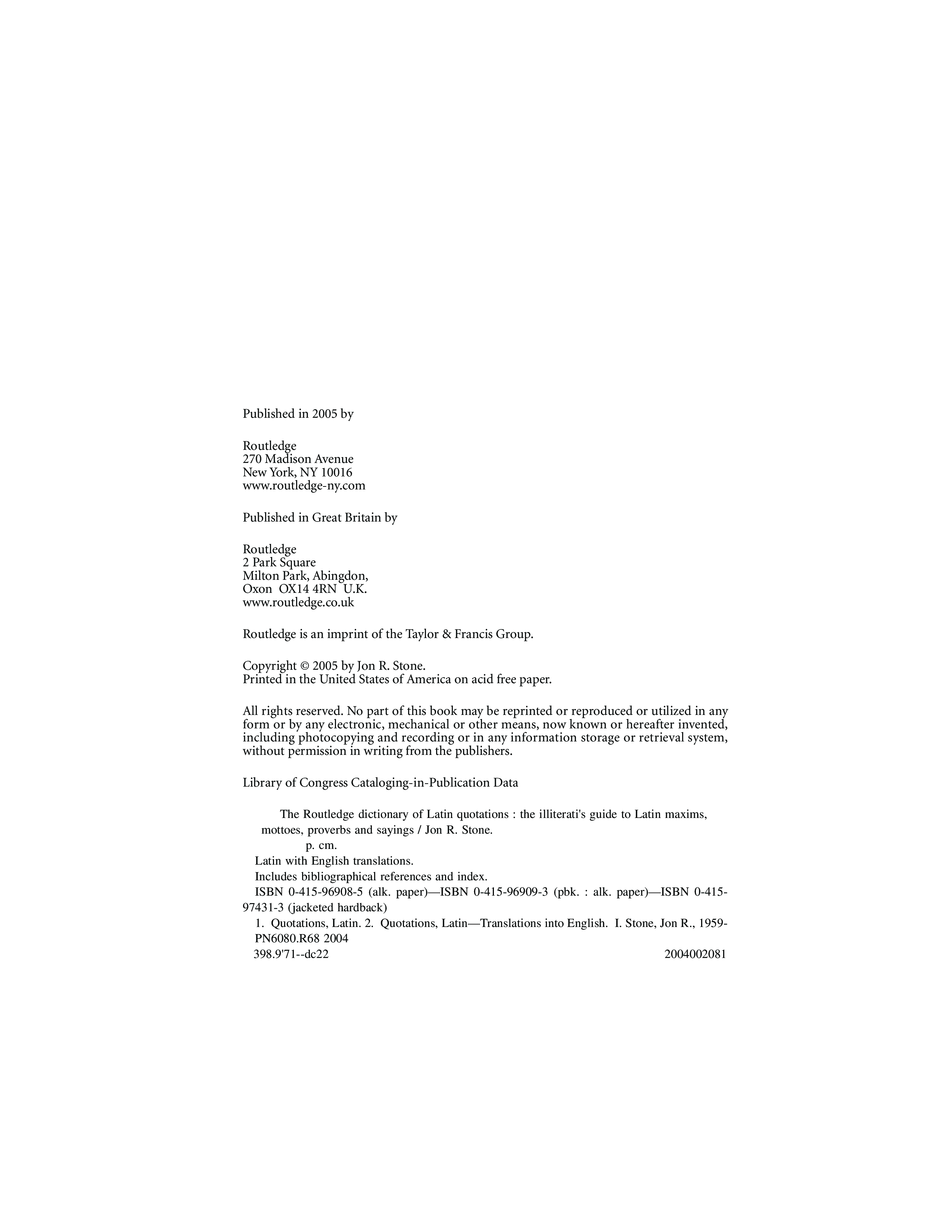 Published in 2005 by

Routledge
270 Madison Avenue
New York, NY 10016
www.routledge-ny.com

Published in Great Britain by

Routledge
2 Park Square
Milton Park, Abingdon,
Oxon OX14 4RN U.K.
www.routledge.co.uk

Routledge is an imprint of the Taylor & Francis Group.

Copyright © 2005 by Jon R. Stone.
Printed in the United States of America on acid free paper.

All rights reserved. No part of this book may be reprinted or reproduced or utilized in any form or by any electronic, mechanical or other means, now known or hereafter invented, including photocopying and recording or in any information storage or retrieval system, without permission in writing from the publishers.

Library of Congress Cataloging-in-Publication Data

The Routledge dictionary of Latin quotations : the illiterati's guide to Latin maxims, mottoes, proverbs and sayings / Jon R. Stone.
p. cm.
Latin with English translations.
Includes bibliographical references and index.
ISBN 0-415-96908-5 (alk. paper)—ISBN 0-415-96909-3 (pbk. : alk. paper)—ISBN 0-415-97431-3 (jacketed hardback)
1. Quotations, Latin. 2. Quotations, Latin—Translations into English. I. Stone, Jon R., 1959-
PN6080.R68 2004
398.9'71--dc22 2004002081